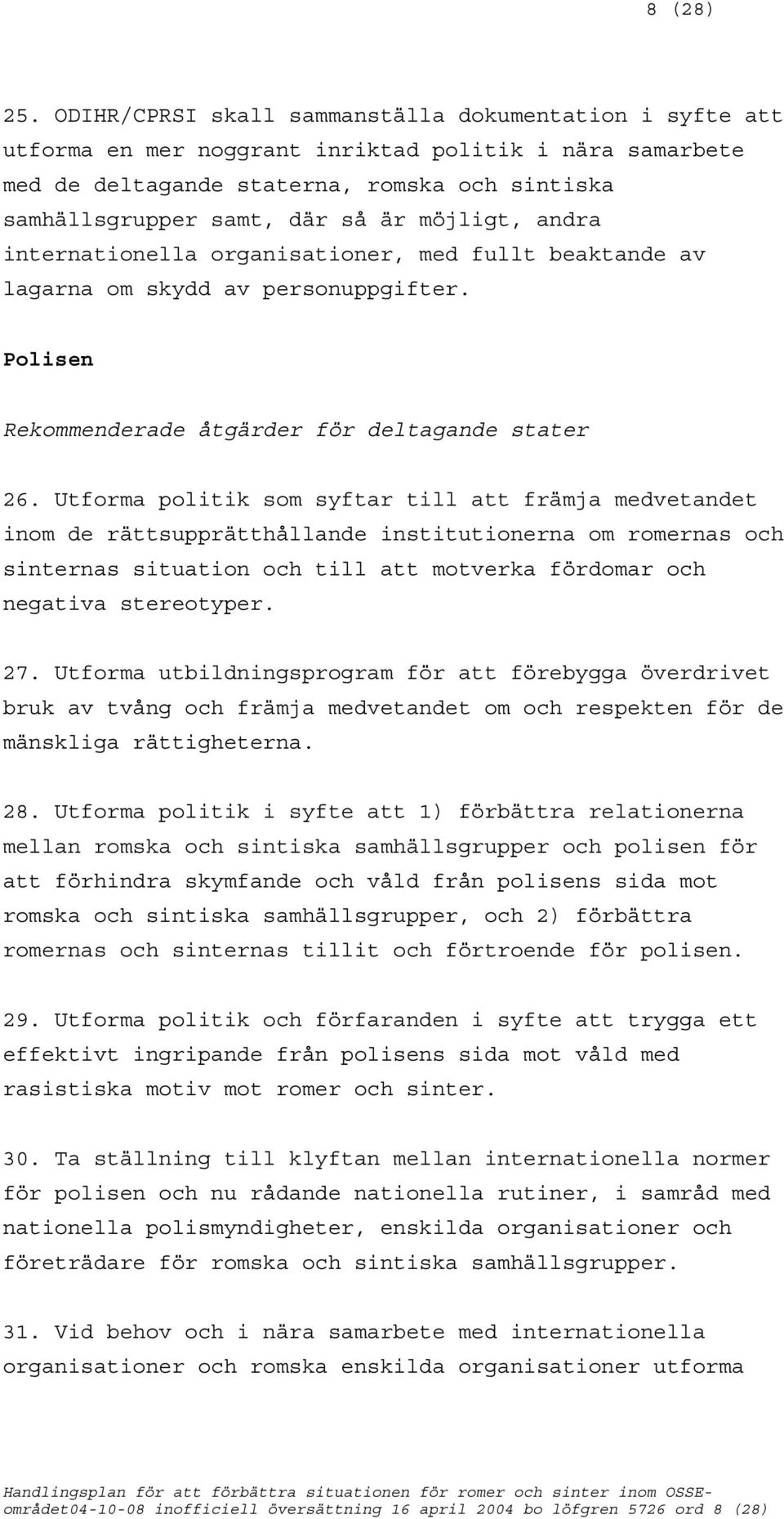 8 (28)

25. ODIHR/CPRSI skall sammanställa dokumentation i syfte att utforma en mer noggrant inriktad politik i nära samarbete med de deltagande staterna, romska och sintiska samhällsgrupper samt, där så är möjligt, andra internationella organisationer, med fullt beaktande av lagarna om skydd av personuppgifter.

Polisen

Rekommenderade åtgärder för deltagande stater

26. Utforma politik som syftar till att främja medvetandet inom de rättsupprätthållande institutionerna om romernas och sinternas situation och till att motverka fördomar och negativa stereotyper.

27. Utforma utbildningsprogram för att förebygga överdrivet bruk av tvång och främja medvetandet om och respekten för de mänskliga rättigheterna.

28. Utforma politik i syfte att 1) förbättra relationerna mellan romska och sintiska samhällsgrupper och polisen för att förhindra skymfande och våld från polisens sida mot romska och sintiska samhällsgrupper, och 2) förbättra romernas och sinternas tillit och förtroende för polisen.

29. Utforma politik och förfaranden i syfte att trygga ett effektivt ingripande från polisens sida mot våld med rasistiska motiv mot romer och sinter.

30. Ta ställning till klyftan mellan internationella normer för polisen och nu rådande nationella rutiner, i samråd med nationella polismyndigheter, enskilda organisationer och företrädare för romska och sintiska samhällsgrupper.

31. Vid behov och i nära samarbete med internationella organisationer och romska enskilda organisationer utforma

Handlingsplan för att förbättra situationen för romer och sinter inom OSSE-området04-10-08 inofficiell översättning 16 april 2004 bo löfgren 5726 ord 8 (28)